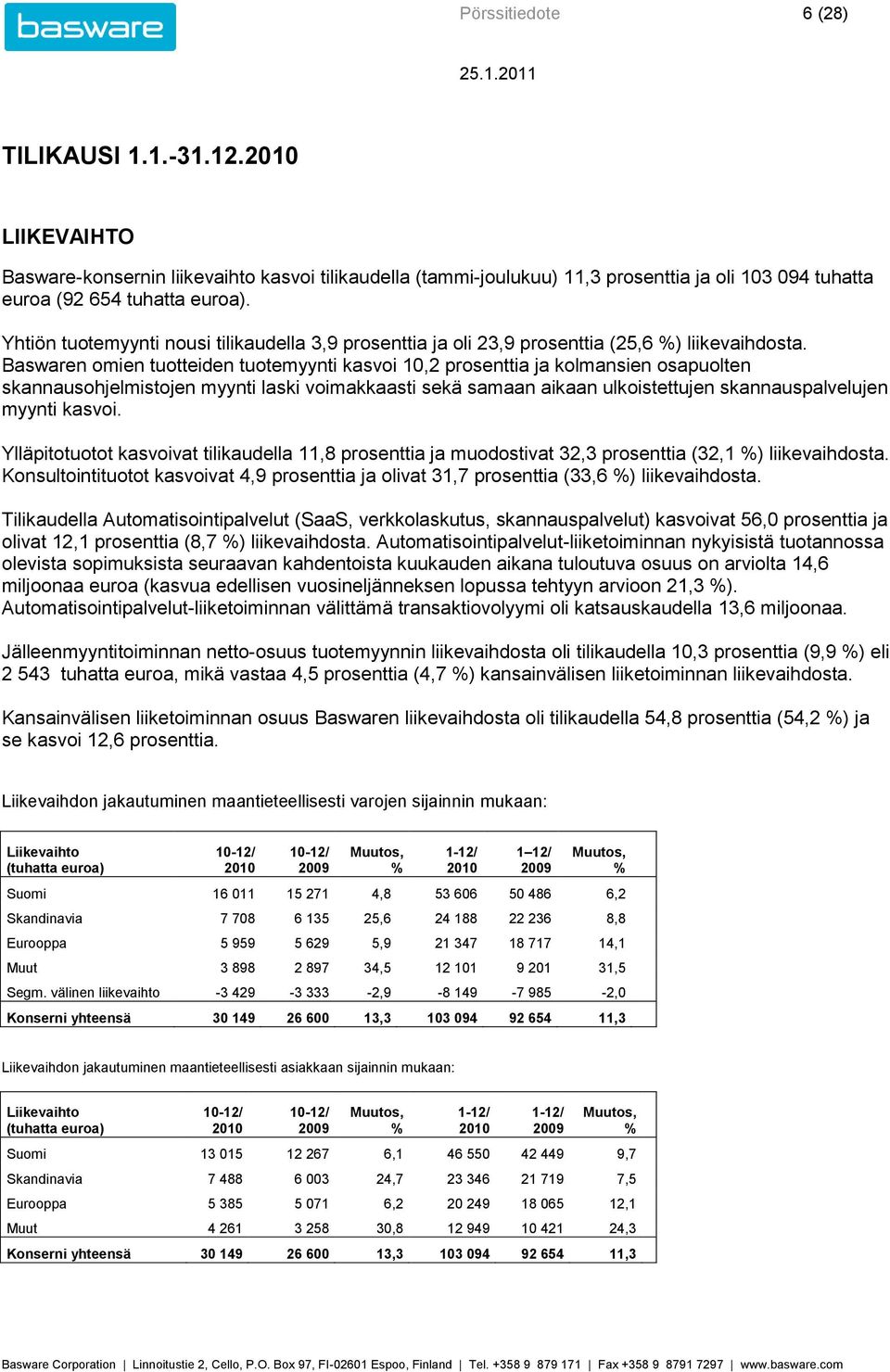 basware

Pörssitiedote 6 (28)

25.1.2011

TILIKAUSI 1.1.-31.12.2010

LIIKEVAIHTO

Basware-konsernin liikevaihto kasvoi tilikaudella (tammi-joulukuu) 11,3 prosenttia ja oli 103 094 tuhatta euroa (92 654 tuhatta euroa).

Yhtiön tuotemyynti nousi tilikaudella 3,9 prosenttia ja oli 23,9 prosenttia (25,6 %) liikevaihdosta. Baswaren omien tuotteiden tuotemyynti kasvoi 10,2 prosenttia ja kolmansien osapuolten skannausohjelmistojen myynti laski voimakkaasti sekä samaan aikaan ulkoistettujen skannauspalvelujen myynti kasvoi.

Ylläpitotuotot kasvoivat tilikaudella 11,8 prosenttia ja muodostivat 32,3 prosenttia (32,1 %) liikevaihdosta. Konsultointituotot kasvoivat 4,9 prosenttia ja olivat 31,7 prosenttia (33,6 %) liikevaihdosta.

Tilikaudella Automatisointipalvelut (SaaS, verkkolaskutus, skannauspalvelut) kasvoivat 56,0 prosenttia ja olivat 12,1 prosenttia (8,7 %) liikevaihdosta. Automatisointipalvelut-liiketoiminnan nykyisistä tuotannossa olevista sopimuksista seuraavan kahdentoista kuukauden aikana tuloutuva osuus on arviolta 14,6 miljoonaa euroa (kasvua edellisen vuosineljänneksen lopussa tehtyyn arvioon 21,3 %). Automatisointipalvelut-liiketoiminnan välittämä transaktiovolyymi oli katsauskaudella 13,6 miljoonaa.

Jälleenmyyntitoiminnan netto-osuus tuotemyynnin liikevaihdosta oli tilikaudella 10,3 prosenttia (9,9 %) eli 2 543 tuhatta euroa, mikä vastaa 4,5 prosenttia (4,7 %) kansainvälisen liiketoiminnan liikevaihdosta.

Kansainvälisen liiketoiminnan osuus Baswaren liikevaihdosta oli tilikaudella 54,8 prosenttia (54,2 %) ja se kasvoi 12,6 prosenttia.

Liikevaihdon jakautuminen maantieteellisesti varojen sijainnin mukaan:

| Liikevaihto (tuhatta euroa) | 10-12/ 2010 | 10-12/ 2009 | Muutos, % | 1-12/ 2010 | 1–12/ 2009 | Muutos, % |
|---|---|---|---|---|---|---|
| Suomi | 16 011 | 15 271 | 4,8 | 53 606 | 50 486 | 6,2 |
| Skandinavia | 7 708 | 6 135 | 25,6 | 24 188 | 22 236 | 8,8 |
| Eurooppa | 5 959 | 5 629 | 5,9 | 21 347 | 18 717 | 14,1 |
| Muut | 3 898 | 2 897 | 34,5 | 12 101 | 9 201 | 31,5 |
| Segm. välinen liikevaihto | -3 429 | -3 333 | -2,9 | -8 149 | -7 985 | -2,0 |
| Konserni yhteensä | 30 149 | 26 600 | 13,3 | 103 094 | 92 654 | 11,3 |

Liikevaihdon jakautuminen maantieteellisesti asiakkaan sijainnin mukaan:

| Liikevaihto (tuhatta euroa) | 10-12/ 2010 | 10-12/ 2009 | Muutos, % | 1-12/ 2010 | 1-12/ 2009 | Muutos, % |
|---|---|---|---|---|---|---|
| Suomi | 13 015 | 12 267 | 6,1 | 46 550 | 42 449 | 9,7 |
| Skandinavia | 7 488 | 6 003 | 24,7 | 23 346 | 21 719 | 7,5 |
| Eurooppa | 5 385 | 5 071 | 6,2 | 20 249 | 18 065 | 12,1 |
| Muut | 4 261 | 3 258 | 30,8 | 12 949 | 10 421 | 24,3 |
| Konserni yhteensä | 30 149 | 26 600 | 13,3 | 103 094 | 92 654 | 11,3 |

Basware Corporation | Linnoitustie 2, Cello, P.O. Box 97, FI-02601 Espoo, Finland | Tel. +358 9 879 171 | Fax +358 9 8791 7297 | www.basware.com